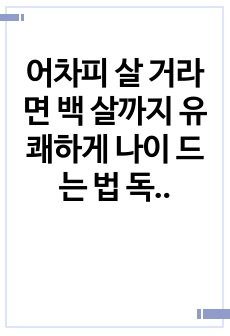 어차피 살 거라면 백 살까지 유쾌하게 나이 드는 법 독..